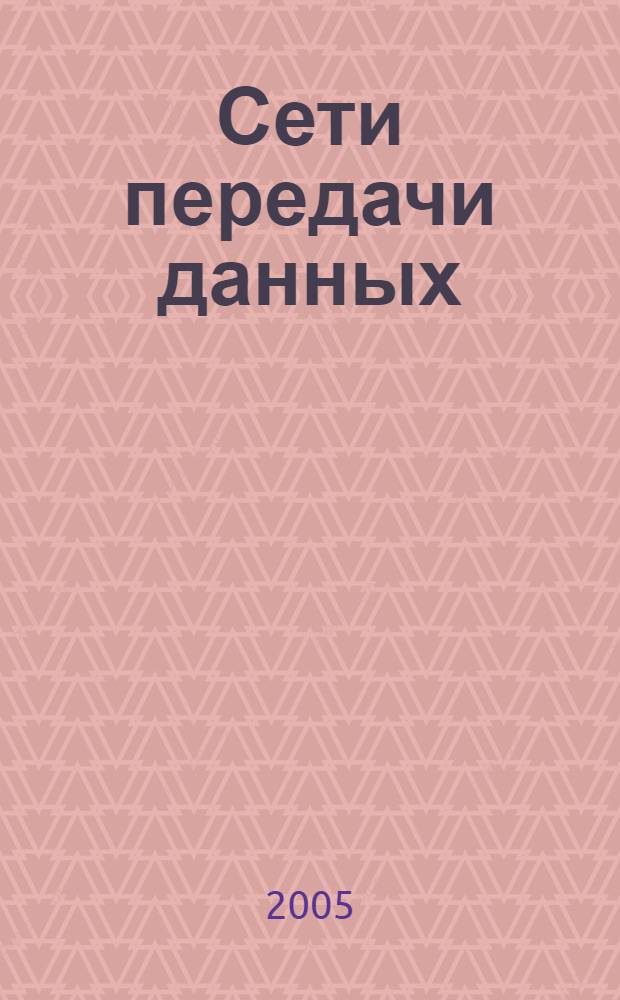 Сети передачи данных

2005